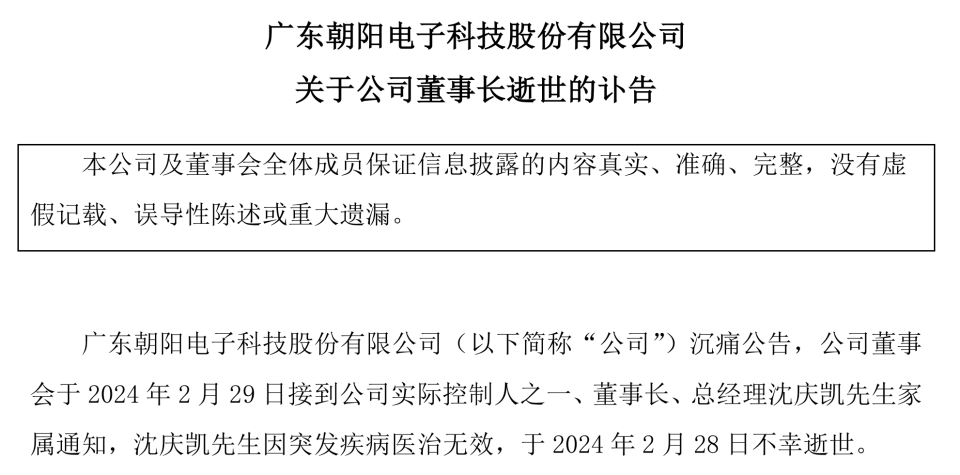 广东朝阳电子科技股份有限公司
关于公司董事长逝世的讣告

本公司及董事会全体成员保证信息披露的内容真实、准确、完整，没有虚假记载、误导性陈述或重大遗漏。

广东朝阳电子科技股份有限公司（以下简称“公司”）沉痛公告，公司董事会于 2024 年 2 月 29 日接到公司实际控制人之一、董事长、总经理沈庆凯先生家属通知，沈庆凯先生因突发疾病医治无效，于 2024 年 2 月 28 日不幸逝世。